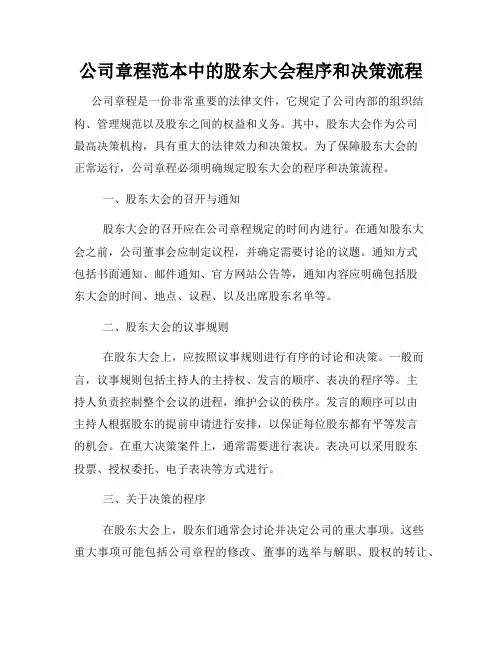 公司章程范本中的股东大会程序和决策流程

公司章程是一份非常重要的法律文件，它规定了公司内部的组织结构、管理规范以及股东之间的权益和义务。其中，股东大会作为公司最高决策机构，具有重大的法律效力和决策权。为了保障股东大会的正常运行，公司章程必须明确规定股东大会的程序和决策流程。

一、股东大会的召开与通知

股东大会的召开应在公司章程规定的时间内进行。在通知股东大会之前，公司董事会应制定议程，并确定需要讨论的议题。通知方式包括书面通知、邮件通知、官方网站公告等，通知内容应明确包括股东大会的时间、地点、议程、以及出席股东名单等。

二、股东大会的议事规则

在股东大会上，应按照议事规则进行有序的讨论和决策。一般而言，议事规则包括主持人的主持权、发言的顺序、表决的程序等。主持人负责控制整个会议的进程，维护会议的秩序。发言的顺序可以由主持人根据股东的提前申请进行安排，以保证每位股东都有平等发言的机会。在重大决策案件上，通常需要进行表决。表决可以采用股东投票、授权委托、电子表决等方式进行。

三、关于决策的程序

在股东大会上，股东们通常会讨论并决定公司的重大事项。这些重大事项可能包括公司章程的修改、董事的选举与解职、股权的转让、